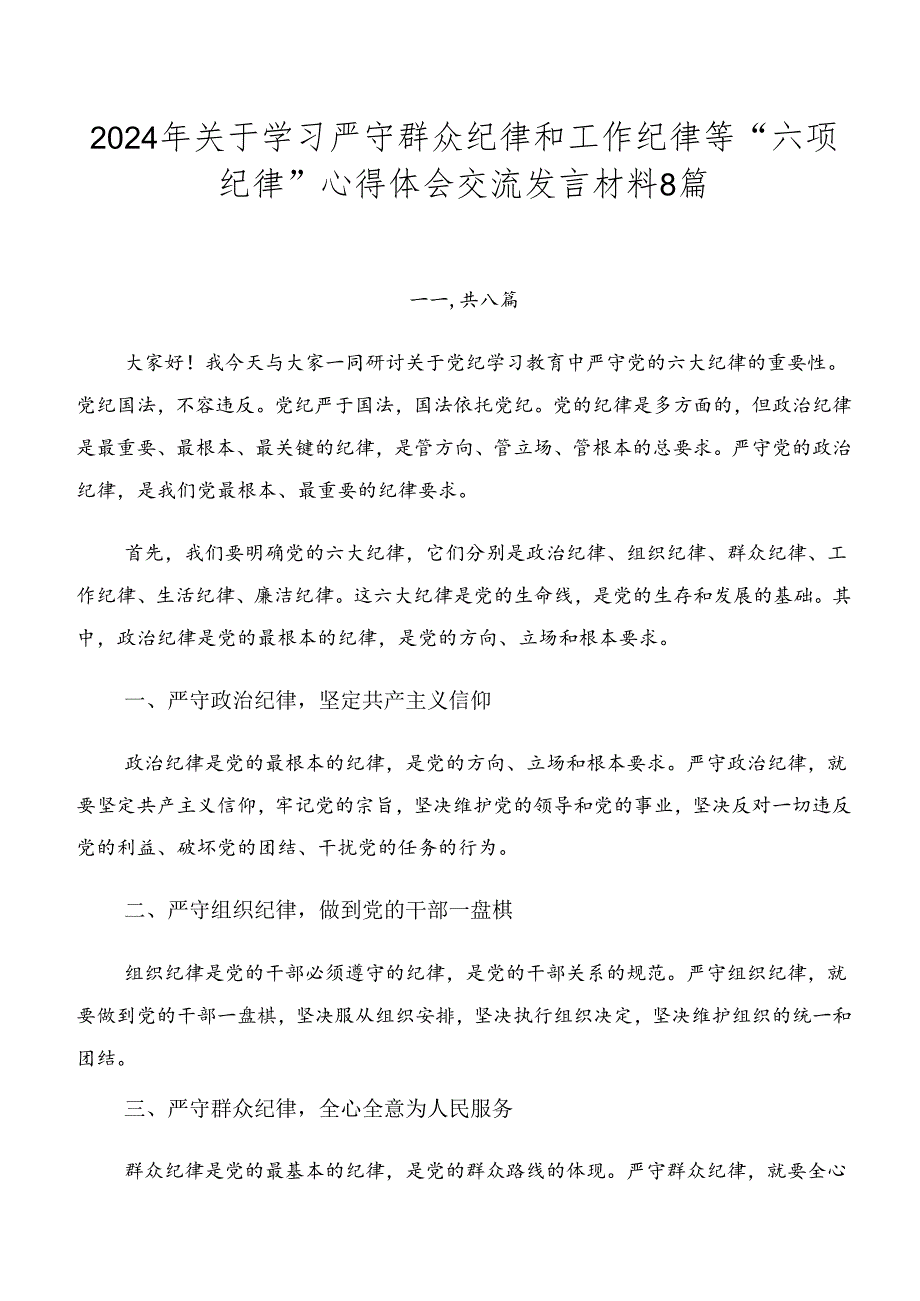 2024年关于学习严守群众纪律和工作纪律等“六项纪律”心得体会交流发言材料8篇

一一,共八篇

大家好！我今天与大家一同研讨关于党纪学习教育中严守党的六大纪律的重要性。党纪国法，不容违反。党纪严于国法，国法依托党纪。党的纪律是多方面的，但政治纪律是最重要、最根本、最关键的纪律，是管方向、管立场、管根本的总要求。严守党的政治纪律，是我们党最根本、最重要的纪律要求。

首先，我们要明确党的六大纪律，它们分别是政治纪律、组织纪律、群众纪律、工作纪律、生活纪律、廉洁纪律。这六大纪律是党的生命线，是党的生存和发展的基础。其中，政治纪律是党的最根本的纪律，是党的方向、立场和根本要求。

一、严守政治纪律，坚定共产主义信仰

政治纪律是党的最根本的纪律，是党的方向、立场和根本要求。严守政治纪律，就要坚定共产主义信仰，牢记党的宗旨，坚决维护党的领导和党的事业，坚决反对一切违反党的利益、破坏党的团结、干扰党的任务的行为。

二、严守组织纪律，做到党的干部一盘棋

组织纪律是党的干部必须遵守的纪律，是党的干部关系的规范。严守组织纪律，就要做到党的干部一盘棋，坚决服从组织安排，坚决执行组织决定，坚决维护组织的统一和团结。

三、严守群众纪律，全心全意为人民服务

群众纪律是党的最基本的纪律，是党的群众路线的体现。严守群众纪律，就要全心